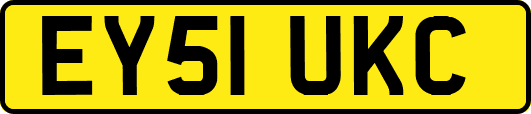 EY51 UKC